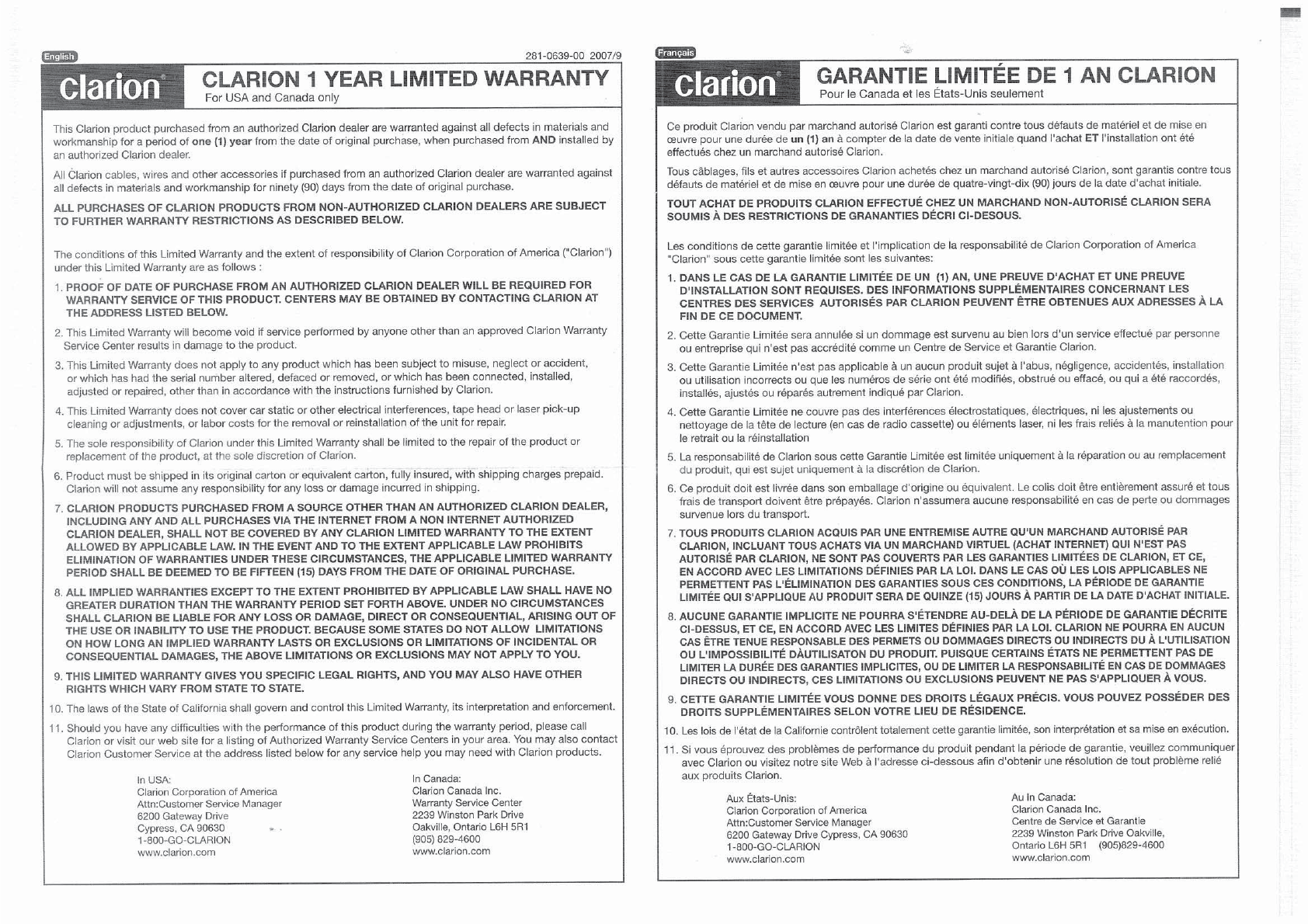 English

281-0639-00 2007/9

Clarion

CLARION 1 YEAR LIMITED WARRANTY
For USA and Canada only

This Clarion product purchased from an authorized Clarion dealer are warranted against all defects in materials and workmanship for a period of one (1) year from the date of original purchase, when purchased from AND installed by an authorized Clarion dealer.

All Clarion cables, wires and other accessories if purchased from an authorized Clarion dealer are warranted against all defects in materials and workmanship for ninety (90) days from the date of original purchase.

ALL PURCHASES OF CLARION PRODUCTS FROM NON-AUTHORIZED CLARION DEALERS ARE SUBJECT TO FURTHER WARRANTY RESTRICTIONS AS DESCRIBED BELOW.

The conditions of this Limited Warranty and the extent of responsibility of Clarion Corporation of America ("Clarion") under this Limited Warranty are as follows :

1. PROOF OF DATE OF PURCHASE FROM AN AUTHORIZED CLARION DEALER WILL BE REQUIRED FOR WARRANTY SERVICE OF THIS PRODUCT. CENTERS MAY BE OBTAINED BY CONTACTING CLARION AT THE ADDRESS LISTED BELOW.

2. This Limited Warranty will become void if service performed by anyone other than an approved Clarion Warranty Service Center results in damage to the product.

3. This Limited Warranty does not apply to any product which has been subject to misuse, neglect or accident, or which has had the serial number altered, defaced or removed, or which has been connected, installed, adjusted or repaired, other than in accordance with the instructions furnished by Clarion.

4. This Limited Warranty does not cover car static or other electrical interferences, tape head or laser pick-up cleaning or adjustments, or labor costs for the removal or reinstallation of the unit for repair.

5. The sole responsibility of Clarion under this Limited Warranty shall be limited to the repair of the product or replacement of the product, at the sole discretion of Clarion.

6. Product must be shipped in its original carton or equivalent carton, fully insured, with shipping charges prepaid. Clarion will not assume any responsibility for any loss or damage incurred in shipping.

7. CLARION PRODUCTS PURCHASED FROM A SOURCE OTHER THAN AN AUTHORIZED CLARION DEALER, INCLUDING ANY AND ALL PURCHASES VIA THE INTERNET FROM A NON INTERNET AUTHORIZED CLARION DEALER, SHALL NOT BE COVERED BY ANY CLARION LIMITED WARRANTY TO THE EXTENT ALLOWED BY APPLICABLE LAW. IN THE EVENT AND TO THE EXTENT APPLICABLE LAW PROHIBITS ELIMINATION OF WARRANTIES UNDER THESE CIRCUMSTANCES, THE APPLICABLE LIMITED WARRANTY PERIOD SHALL BE DEEMED TO BE FIFTEEN (15) DAYS FROM THE DATE OF ORIGINAL PURCHASE.

8. ALL IMPLIED WARRANTIES EXCEPT TO THE EXTENT PROHIBITED BY APPLICABLE LAW SHALL HAVE NO GREATER DURATION THAN THE WARRANTY PERIOD SET FORTH ABOVE. UNDER NO CIRCUMSTANCES SHALL CLARION BE LIABLE FOR ANY LOSS OR DAMAGE, DIRECT OR CONSEQUENTIAL, ARISING OUT OF THE USE OR INABILITY TO USE THE PRODUCT. BECAUSE SOME STATES DO NOT ALLOW LIMITATIONS ON HOW LONG AN IMPLIED WARRANTY LASTS OR EXCLUSIONS OR LIMITATIONS OF INCIDENTAL OR CONSEQUENTIAL DAMAGES, THE ABOVE LIMITATIONS OR EXCLUSIONS MAY NOT APPLY TO YOU.

9. THIS LIMITED WARRANTY GIVES YOU SPECIFIC LEGAL RIGHTS, AND YOU MAY ALSO HAVE OTHER RIGHTS WHICH VARY FROM STATE TO STATE.

10. The laws of the State of California shall govern and control this Limited Warranty, its interpretation and enforcement.

11. Should you have any difficulties with the performance of this product during the warranty period, please call Clarion or visit our web site for a listing of Authorized Warranty Service Centers in your area. You may also contact Clarion Customer Service at the address listed below for any service help you may need with Clarion products.

In USA:
Clarion Corporation of America
Attn:Customer Service Manager
6200 Gateway Drive
Cypress, CA 90630
1-800-GO-CLARION
www.clarion.com

In Canada:
Clarion Canada Inc.
Warranty Service Center
2239 Winston Park Drive
Oakville, Ontario L6H 5R1
(905) 829-4600
www.clarion.com

Français

Clarion

GARANTIE LIMITÉE DE 1 AN CLARION
Pour le Canada et les États-Unis seulement

Ce produit Clarion vendu par marchand autorisé Clarion est garanti contre tous défauts de matériel et de mise en œuvre pour une durée de un (1) an à compter de la date de vente initiale quand l'achat ET l'installation ont été effectués chez un marchand autorisé Clarion.

Tous câblages, fils et autres accessoires Clarion achetés chez un marchand autorisé Clarion, sont garantis contre tous défauts de matériel et de mise en œuvre pour une durée de quatre-vingt-dix (90) jours de la date d'achat initiale.

TOUT ACHAT DE PRODUITS CLARION EFFECTUÉ CHEZ UN MARCHAND NON-AUTORISÉ CLARION SERA SOUMIS À DES RESTRICTIONS DE GRANANTIES DÉCRI CI-DESOUS.

Les conditions de cette garantie limitée et l'implication de la responsabilité de Clarion Corporation of America "Clarion" sous cette garantie limitée sont les suivantes:

1. DANS LE CAS DE LA GARANTIE LIMITÉE DE UN (1) AN, UNE PREUVE D'ACHAT ET UNE PREUVE D'INSTALLATION SONT REQUISES. DES INFORMATIONS SUPPLÉMENTAIRES CONCERNANT LES CENTRES DES SERVICES AUTORISÉS PAR CLARION PEUVENT ÊTRE OBTENUES AUX ADRESSES À LA FIN DE CE DOCUMENT.

2. Cette Garantie Limitée sera annulée si un dommage est survenu au bien lors d'un service effectué par personne ou entreprise qui n'est pas accrédité comme un Centre de Service et Garantie Clarion.

3. Cette Garantie Limitée n'est pas applicable à un aucun produit sujet à l'abus, négligence, accidentés, installation ou utilisation incorrects ou que les numéros de série ont été modifiés, obstrué ou effacé, ou qui a été raccordés, installés, ajustés ou réparés autrement indiqué par Clarion.

4. Cette Garantie Limitée ne couvre pas des interférences électrostatiques, électriques, ni les ajustements ou nettoyage de la tête de lecture (en cas de radio cassette) ou éléments laser, ni les frais reliés à la manutention pour le retrait ou la réinstallation

5. La responsabilité de Clarion sous cette Garantie Limitée est limitée uniquement à la réparation ou au remplacement du produit, qui est sujet uniquement à la discrétion de Clarion.

6. Ce produit doit est livrée dans son emballage d'origine ou équivalent. Le colis doit être entièrement assuré et tous frais de transport doivent être prépayés. Clarion n'assumera aucune responsabilité en cas de perte ou dommages survenue lors du transport.

7. TOUS PRODUITS CLARION ACQUIS PAR UNE ENTREMISE AUTRE QU'UN MARCHAND AUTORISÉ PAR CLARION, INCLUANT TOUS ACHATS VIA UN MARCHAND VIRTUEL (ACHAT INTERNET) QUI N'EST PAS AUTORISÉ PAR CLARION, NE SONT PAS COUVERTS PAR LES GARANTIES LIMITÉES DE CLARION, ET CE, EN ACCORD AVEC LES LIMITATIONS DÉFINIES PAR LA LOI. DANS LE CAS OÙ LES LOIS APPLICABLES NE PERMETTENT PAS L'ÉLIMINATION DES GARANTIES SOUS CES CONDITIONS, LA PÉRIODE DE GARANTIE LIMITÉE QUI S'APPLIQUE AU PRODUIT SERA DE QUINZE (15) JOURS À PARTIR DE LA DATE D'ACHAT INITIALE.

8. AUCUNE GARANTIE IMPLICITE NE POURRA S'ÉTENDRE AU-DELÀ DE LA PÉRIODE DE GARANTIE DÉCRITE CI-DESSUS, ET CE, EN ACCORD AVEC LES LIMITES DÉFINIES PAR LA LOI. CLARION NE POURRA EN AUCUN CAS ÊTRE TENUE RESPONSABLE DES PERMETS OU DOMMAGES DIRECTS OU INDIRECTS DU À L'UTILISATION OU L'IMPOSSIBILITÉ DÀUTILISATON DU PRODUIT. PUISQUE CERTAINS ÉTATS NE PERMETTENT PAS DE LIMITER LA DURÉE DES GARANTIES IMPLICITES, OU DE LIMITER LA RESPONSABILITÉ EN CAS DE DOMMAGES DIRECTS OU INDIRECTS, CES LIMITATIONS OU EXCLUSIONS PEUVENT NE PAS S'APPLIQUER À VOUS.

9. CETTE GARANTIE LIMITÉE VOUS DONNE DES DROITS LÉGAUX PRÉCIS. VOUS POUVEZ POSSÉDER DES DROITS SUPPLÉMENTAIRES SELON VOTRE LIEU DE RÉSIDENCE.

10. Les lois de l'état de la Californie contrôlent totalement cette garantie limitée, son interprétation et sa mise en exécution.

11. Si vous éprouvez des problèmes de performance du produit pendant la période de garantie, veuillez communiquer avec Clarion ou visitez notre site Web à l'adresse ci-dessous afin d'obtenir une résolution de tout problème relié aux produits Clarion.

Aux États-Unis:
Clarion Corporation of America
Attn:Customer Service Manager
6200 Gateway Drive Cypress, CA 90630
1-800-GO-CLARION
www.clarion.com

Au In Canada:
Clarion Canada Inc.
Centre de Service et Garantie
2239 Winston Park Drive Oakville,
Ontario L6H 5R1 (905)829-4600
www.clarion.com